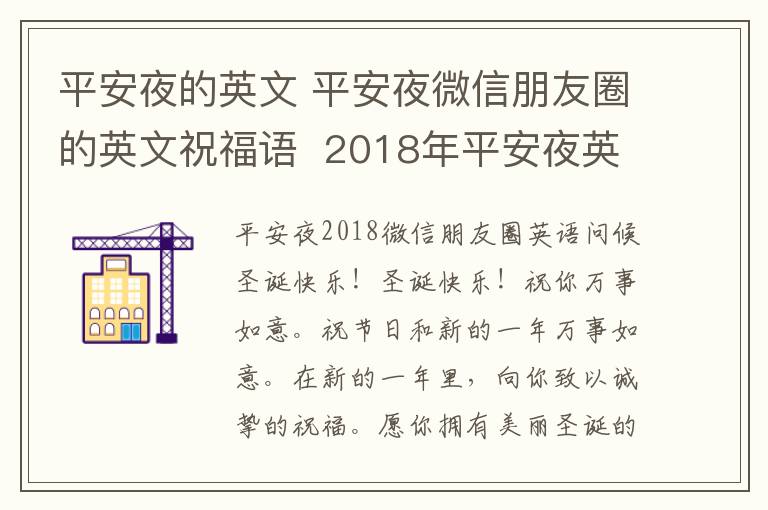 平安夜的英文 平安夜微信朋友圈的英文祝福语  2018年平安夜英

平安夜2018微信朋友圈英语问候圣诞快乐！圣诞快乐！祝你万事如意。祝节日和新的一年万事如意。在新的一年里，向你致以诚挚的祝福。愿你拥有美丽圣诞的